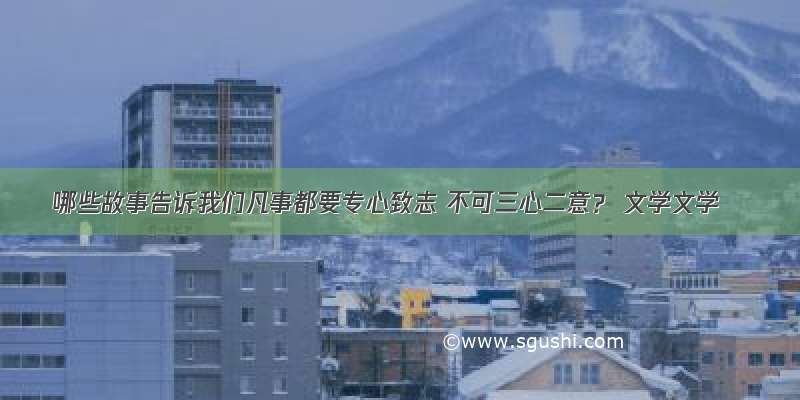 哪些故事告诉我们凡事都要专心致志 不可三心二意？ 文学文学

©www.sgushi.com